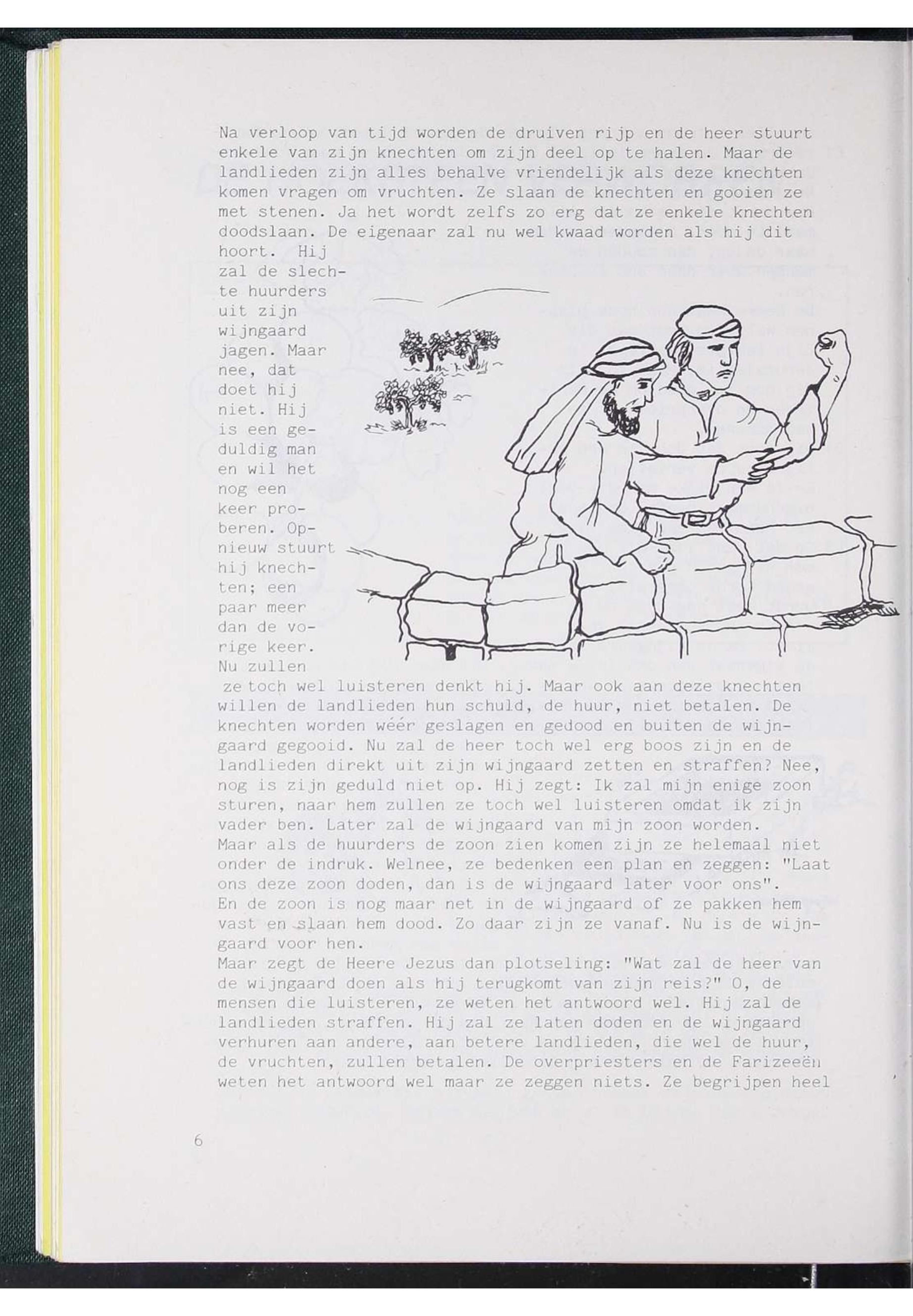 Na verloop van tijd worden de druiven rijp en de heer stuurt enkele van zijn knechten om zijn deel op te halen. Maar de landlieden zijn alles behalve vriendelijk als deze knechten komen vragen om vruchten. Ze slaan de knechten en gooien ze met stenen. Ja het wordt zelfs zo erg dat ze enkele knechten doodslaan. De eigenaar zal nu wel kwaad worden als hij dit hoort. Hij zal de slechte huurders uit zijn wijngaard jagen. Maar nee, dat doet hij niet. Hij is een geduldig man en wil het nog een keer proberen. Opnieuw stuurt hij knechten; een paar meer dan de vorige keer. Nu zullen ze toch wel luisteren denkt hij. Maar ook aan deze knechten willen de landlieden hun schuld, de huur, niet betalen. De knechten worden wéér geslagen en gedood en buiten de wijngaard gegooid. Nu zal de heer toch wel erg boos zijn en de landlieden direkt uit zijn wijngaard zetten en straffen? Nee, nog is zijn geduld niet op. Hij zegt: Ik zal mijn enige zoon sturen, naar hem zullen ze toch wel luisteren omdat ik zijn vader ben. Later zal de wijngaard van mijn zoon worden.
Maar als de huurders de zoon zien komen zijn ze helemaal niet onder de indruk. Welnee, ze bedenken een plan en zeggen: "Laat ons deze zoon doden, dan is de wijngaard later voor ons".
En de zoon is nog maar net in de wijngaard of ze pakken hem vast en slaan hem dood. Zo daar zijn ze vanaf. Nu is de wijngaard voor hen.
Maar zegt de Heere Jezus dan plotseling: "Wat zal de heer van de wijngaard doen als hij terugkomt van zijn reis?" O, de mensen die luisteren, ze weten het antwoord wel. Hij zal de landlieden straffen. Hij zal ze laten doden en de wijngaard verhuren aan andere, aan betere landlieden, die wel de huur, de vruchten, zullen betalen. De overpriesters en de Farizeeën weten het antwoord wel maar ze zeggen niets. Ze begrijpen heel

6